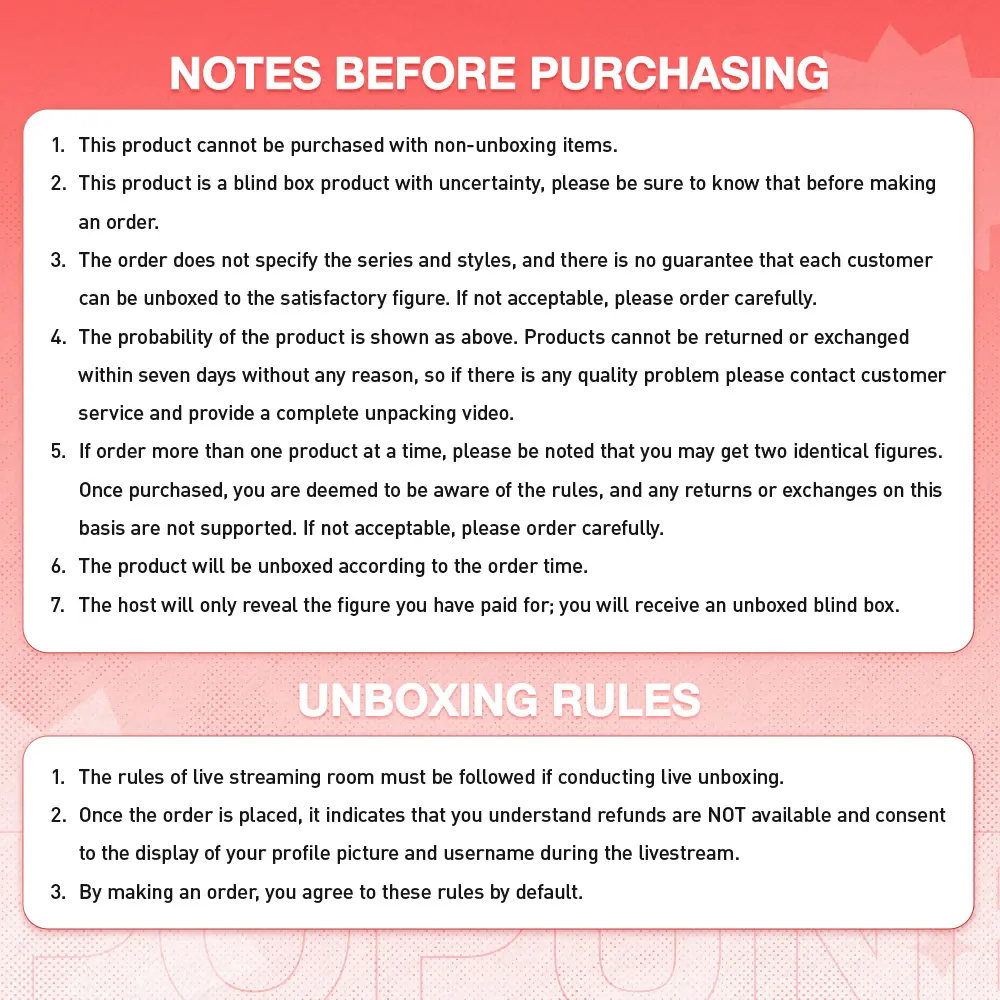 NOTES BEFORE PURCHASING

1. This product cannot be purchased with non-unboxing items.
2. This product is a blind box product with uncertainty, please be sure to know that before making an order.
3. The order does not specify the series and styles, and there is no guarantee that each customer can be unboxed to the satisfactory figure. If not acceptable, please order carefully.
4. The probability of the product is shown as above. Products cannot be returned or exchanged within seven days without any reason, so if there is any quality problem please contact customer service and provide a complete unpacking video.
5. If order more than one product at a time, please be noted that you may get two identical figures. Once purchased, you are deemed to be aware of the rules, and any returns or exchanges on this basis are not supported. If not acceptable, please order carefully.
6. The product will be unboxed according to the order time.
7. The host will only reveal the figure you have paid for; you will receive an unboxed blind box.

UNBOXING RULES

1. The rules of live streaming room must be followed if conducting live unboxing.
2. Once the order is placed, it indicates that you understand refunds are NOT available and consent to the display of your profile picture and username during the livestream.
3. By making an order, you agree to these rules by default.